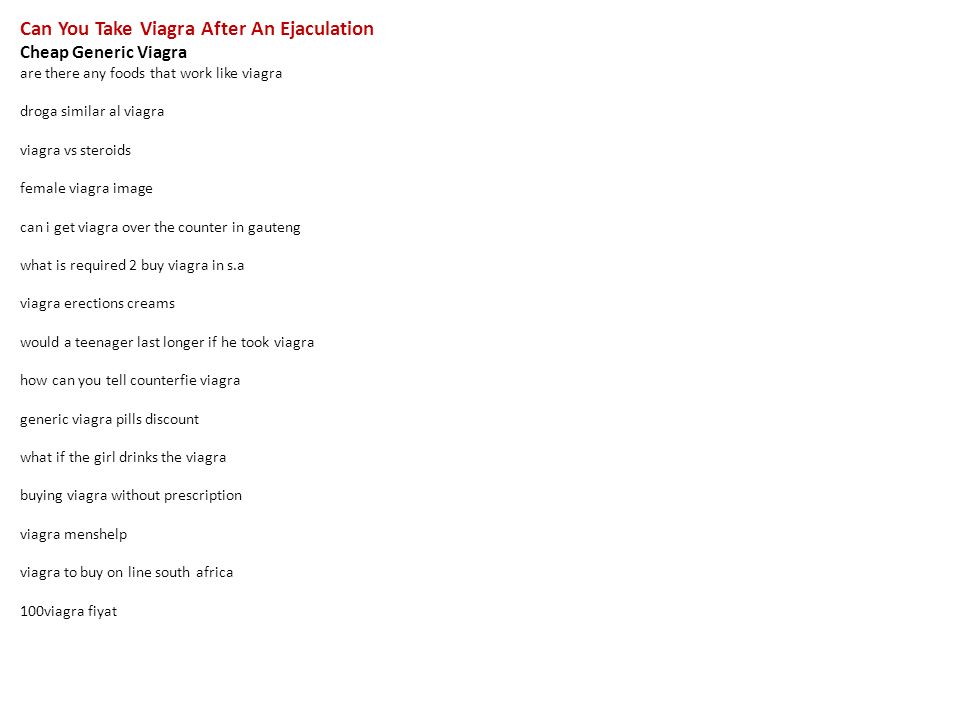 Can You Take Viagra After An Ejaculation
Cheap Generic Viagra
are there any foods that work like viagra

droga similar al viagra

viagra vs steroids

female viagra image

can i get viagra over the counter in gauteng

what is required 2 buy viagra in s.a

viagra erections creams

would a teenager last longer if he took viagra

how can you tell counterfie viagra

generic viagra pills discount

what if the girl drinks the viagra

buying viagra without prescription

viagra menshelp

viagra to buy on line south africa

100viagra fiyat